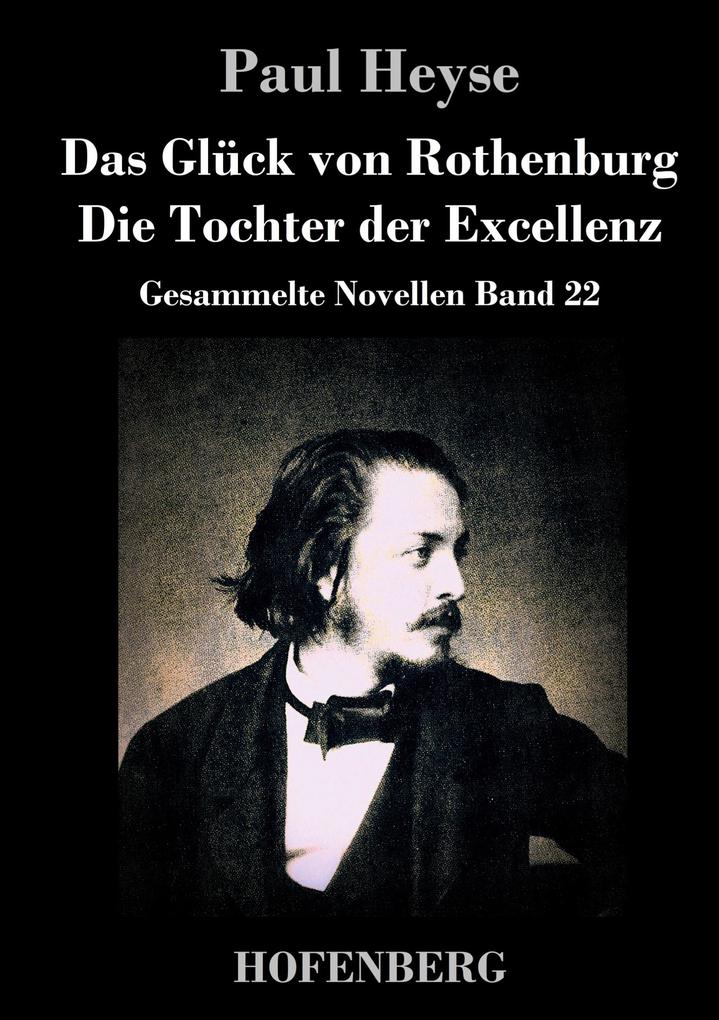 Paul Heyse

Das Glück von Rothenburg
Die Tochter der Excellenz

Gesammelte Novellen Band 22

HOFENBERG